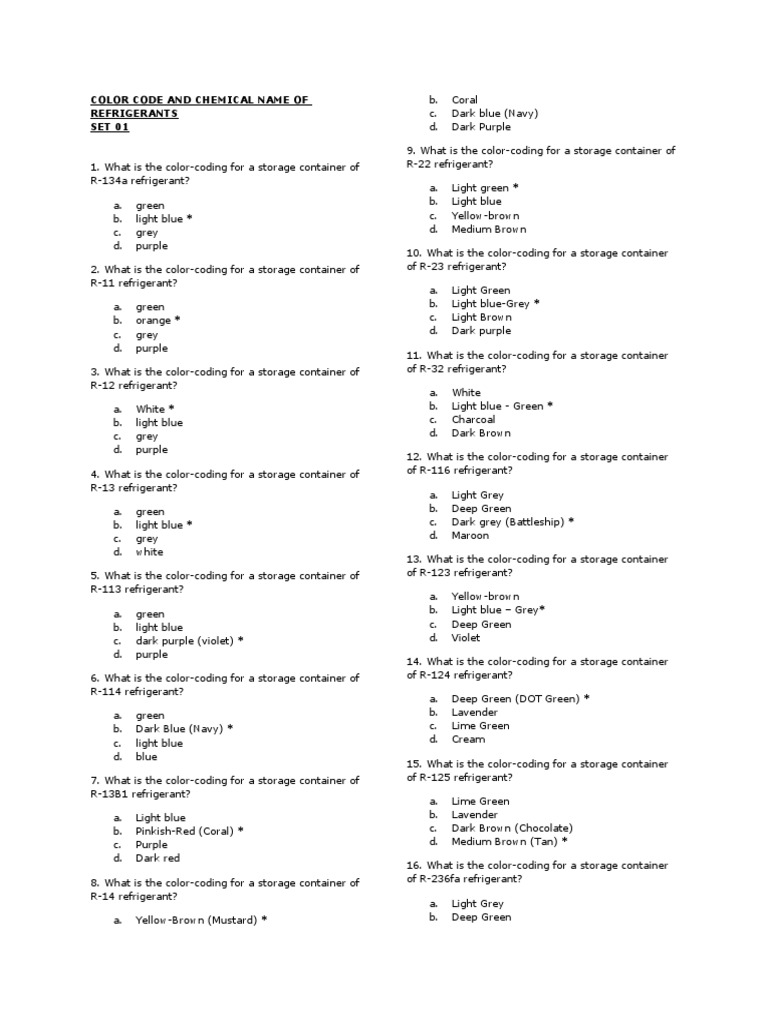 COLOR CODE AND CHEMICAL NAME OF REFRIGERANTS
SET 01

1. What is the color-coding for a storage container of R-134a refrigerant?

a. green
b. light blue *
c. grey
d. purple

2. What is the color-coding for a storage container of R-11 refrigerant?

a. green
b. orange *
c. grey
d. purple

3. What is the color-coding for a storage container of R-12 refrigerant?

a. White *
b. light blue
c. grey
d. purple

4. What is the color-coding for a storage container of R-13 refrigerant?

a. green
b. light blue *
c. grey
d. white

5. What is the color-coding for a storage container of R-113 refrigerant?

a. green
b. light blue
c. dark purple (violet) *
d. purple

6. What is the color-coding for a storage container of R-114 refrigerant?

a. green
b. Dark Blue (Navy) *
c. light blue
d. blue

7. What is the color-coding for a storage container of R-13B1 refrigerant?

a. Light blue
b. Pinkish-Red (Coral) *
c. Purple
d. Dark red

8. What is the color-coding for a storage container of R-14 refrigerant?

a. Yellow-Brown (Mustard) *
b. Coral
c. Dark blue (Navy)
d. Dark Purple

9. What is the color-coding for a storage container of R-22 refrigerant?

a. Light green *
b. Light blue
c. Yellow-brown
d. Medium Brown

10. What is the color-coding for a storage container of R-23 refrigerant?

a. Light Green
b. Light blue-Grey *
c. Light Brown
d. Dark purple

11. What is the color-coding for a storage container of R-32 refrigerant?

a. White
b. Light blue - Green *
c. Charcoal
d. Dark Brown

12. What is the color-coding for a storage container of R-116 refrigerant?

a. Light Grey
b. Deep Green
c. Dark grey (Battleship) *
d. Maroon

13. What is the color-coding for a storage container of R-123 refrigerant?

a. Yellow-brown
b. Light blue – Grey*
c. Deep Green
d. Violet

14. What is the color-coding for a storage container of R-124 refrigerant?

a. Deep Green (DOT Green) *
b. Lavender
c. Lime Green
d. Cream

15. What is the color-coding for a storage container of R-125 refrigerant?

a. Lime Green
b. Lavender
c. Dark Brown (Chocolate)
d. Medium Brown (Tan) *

16. What is the color-coding for a storage container of R-236fa refrigerant?

a. Light Grey
b. Deep Green